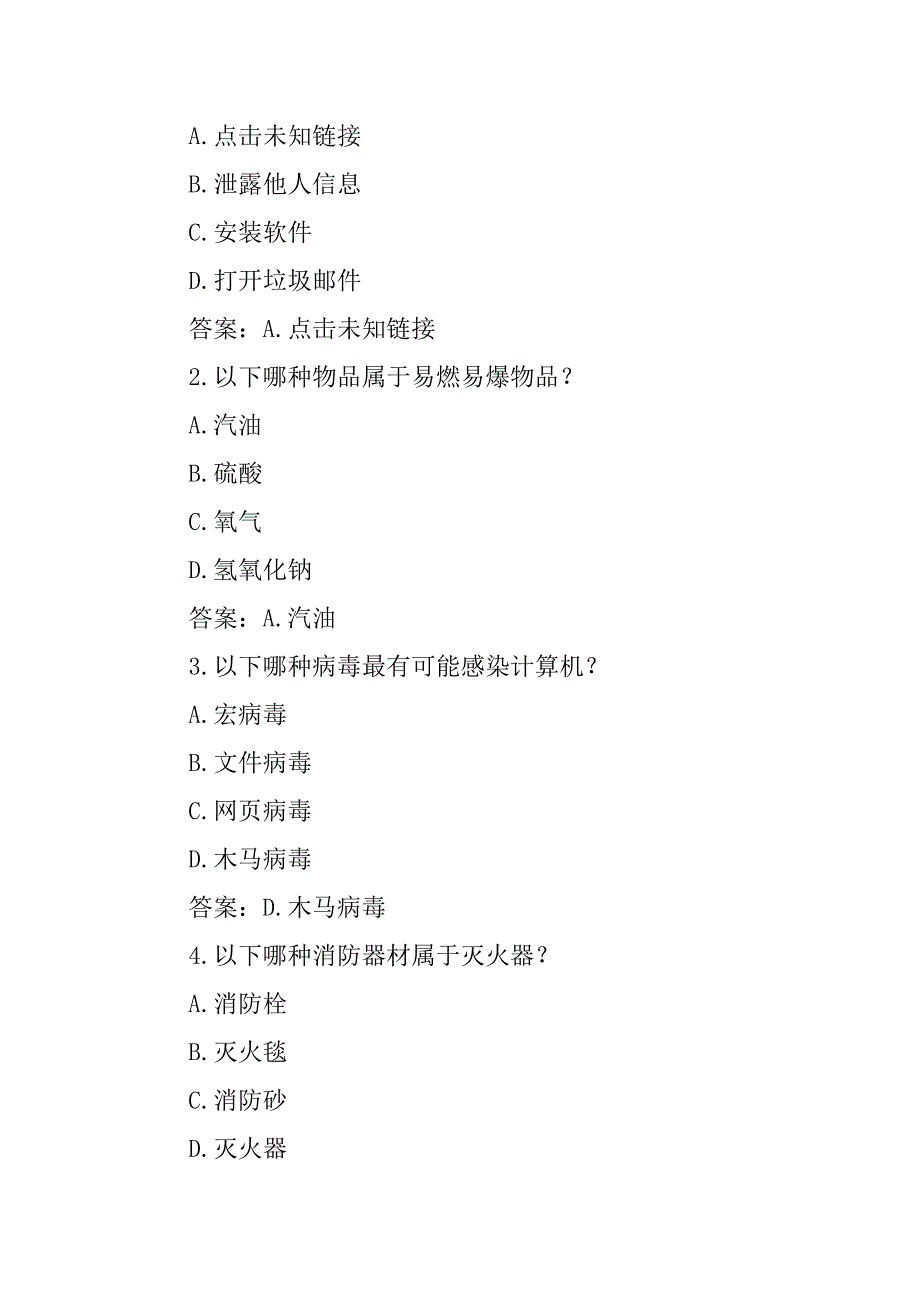 A.点击未知链接

B.泄露他人信息

C.安装软件

D.打开垃圾邮件

答案：A.点击未知链接

2.以下哪种物品属于易燃易爆物品？

A.汽油

B.硫酸

C.氧气

D.氢氧化钠

答案：A.汽油

3.以下哪种病毒最有可能感染计算机？

A.宏病毒

B.文件病毒

C.网页病毒

D.木马病毒

答案：D.木马病毒

4.以下哪种消防器材属于灭火器？

A.消防栓

B.灭火毯

C.消防砂

D.灭火器